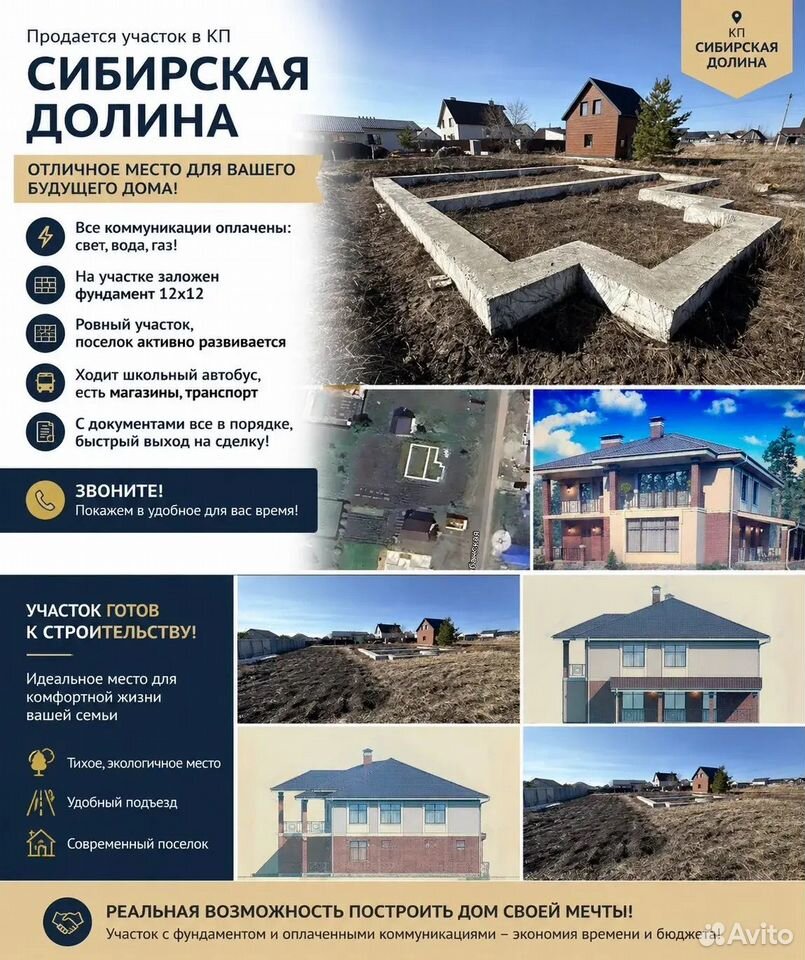 Продается участок в КП

СИБИРСКАЯ ДОЛИНА

КП
СИБИРСКАЯ
ДОЛИНА

ОТЛИЧНОЕ МЕСТО ДЛЯ ВАШЕГО БУДУЩЕГО ДОМА!

Все коммуникации оплачены: свет, вода, газ!

На участке заложен фундамент 12х12

Ровный участок, поселок активно развивается

Ходит школьный автобус, есть магазины, транспорт

С документами все в порядке, быстрый выход на сделку!

ЗВОНИТЕ!
Покажем в удобное для вас время!

УЧАСТОК ГОТОВ К СТРОИТЕЛЬСТВУ!

Идеальное место для комфортной жизни вашей семьи

Тихое, экологичное место

Удобный подъезд

Современный поселок

РЕАЛЬНАЯ ВОЗМОЖНОСТЬ ПОСТРОИТЬ ДОМ СВОЕЙ МЕЧТЫ!
Участок с фундаментом и оплаченными коммуникациями – экономия времени и бюджета!

Avito